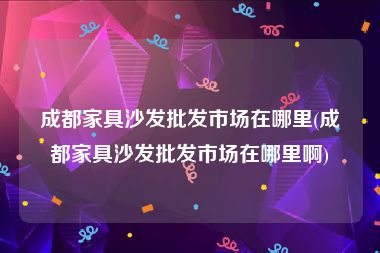 成都家具沙发批发市场在哪里(成都家具沙发批发市场在哪里啊)